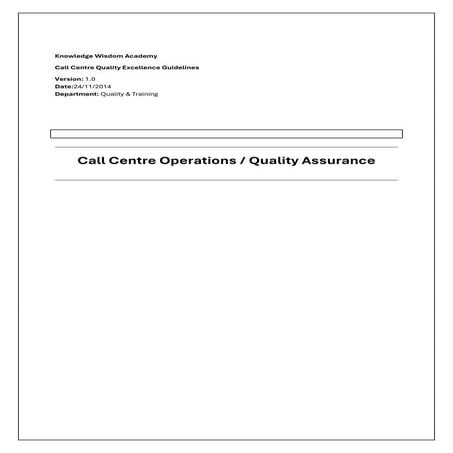 Knowledge Wisdom Academy

Call Centre Quality Excellence Guidelines

Version: 1.0
Date:24/11/2014
Department: Quality & Training

Call Centre Operations / Quality Assurance